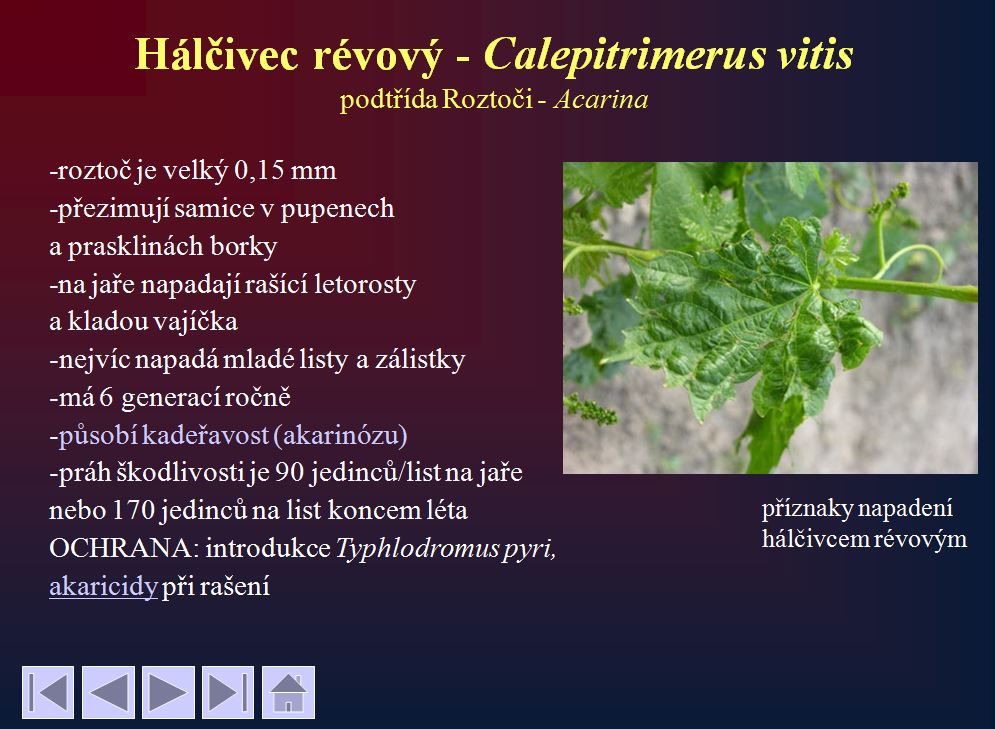 Hálčivec révový - Calepitrimerus vitis
podtřída Roztoči - Acarina

-roztoč je velký 0,15 mm
-přezimují samice v pupenech a prasklinách borky
-na jaře napadají rašící letorosty a kladou vajíčka
-nejvíc napadá mladé listy a zálistky
-má 6 generací ročně
-působí kadeřavost (akarinózu)
-práh škodlivosti je 90 jedinců/list na jaře nebo 170 jedinců na list koncem léta
OCHRANA: introdukce Typhlodromus pyri, akaricidy při rašení

příznaky napadení hálčivcem révovým